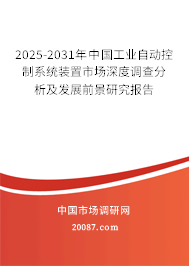 2025-2031年中国工业自动控制系统装置市场深度调查分析及发展前景研究报告

中国市场调研网

20087.com